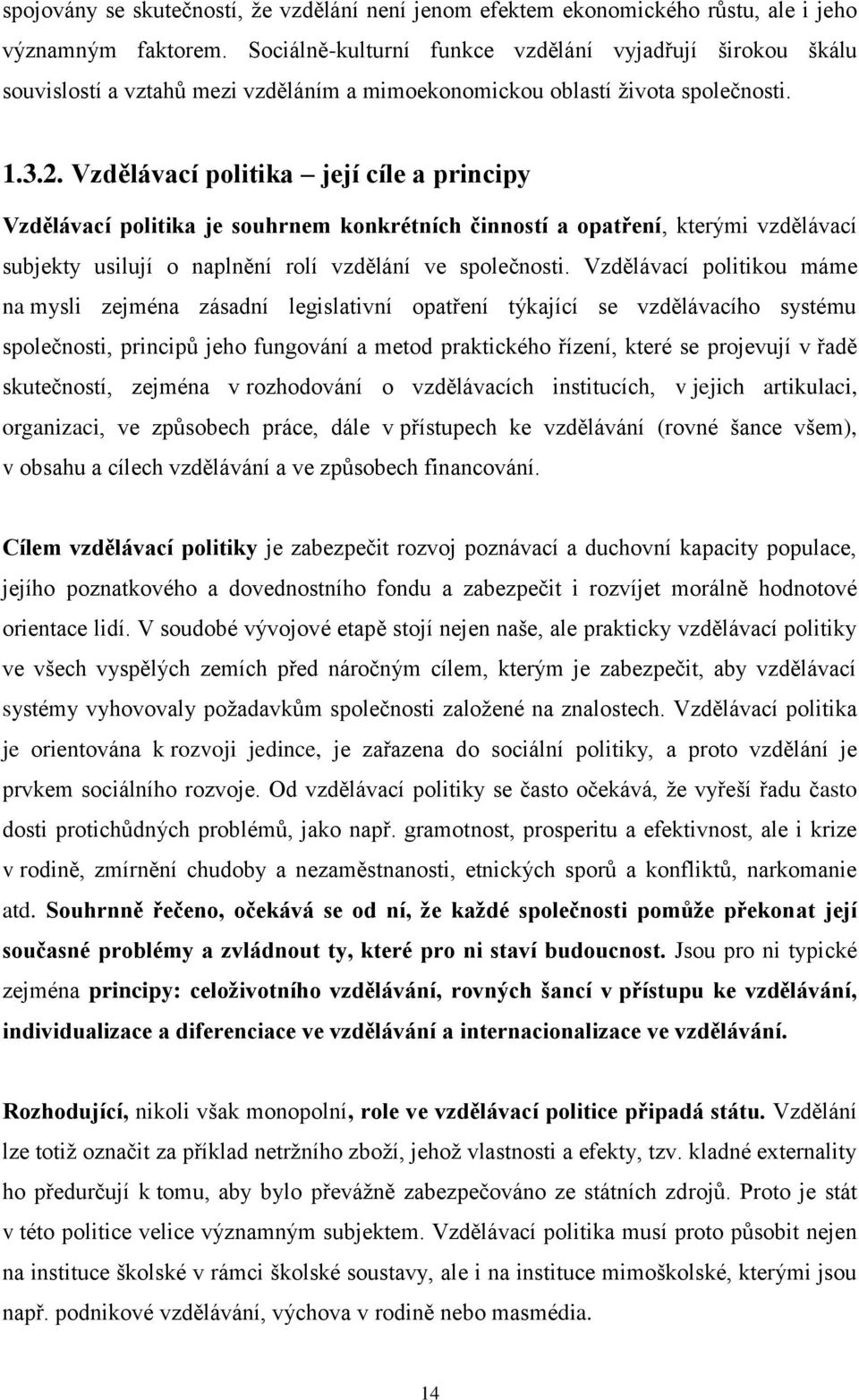 spojovány se skutečností, že vzdělání není jenom efektem ekonomického růstu, ale i jeho významným faktorem. Sociálně-kulturní funkce vzdělání vyjadřují širokou škálu souvislostí a vztahů mezi vzděláním a mimoekonomickou oblastí života společnosti.

1.3.2. Vzdělávací politika – její cíle a principy

Vzdělávací politika je souhrnem konkrétních činností a opatření, kterými vzdělávací subjekty usilují o naplnění rolí vzdělání ve společnosti. Vzdělávací politikou máme na mysli zejména zásadní legislativní opatření týkající se vzdělávacího systému společnosti, principů jeho fungování a metod praktického řízení, které se projevují v řadě skutečností, zejména v rozhodování o vzdělávacích institucích, v jejich artikulaci, organizaci, ve způsobech práce, dále v přístupech ke vzdělávání (rovné šance všem), v obsahu a cílech vzdělávání a ve způsobech financování.

Cílem vzdělávací politiky je zabezpečit rozvoj poznávací a duchovní kapacity populace, jejího poznatkového a dovednostního fondu a zabezpečit i rozvíjet morálně hodnotové orientace lidí. V soudobé vývojové etapě stojí nejen naše, ale prakticky vzdělávací politiky ve všech vyspělých zemích před náročným cílem, kterým je zabezpečit, aby vzdělávací systémy vyhovovaly požadavkům společnosti založené na znalostech. Vzdělávací politika je orientována k rozvoji jedince, je zařazena do sociální politiky, a proto vzdělání je prvkem sociálního rozvoje. Od vzdělávací politiky se často očekává, že vyřeší řadu často dosti protichůdných problémů, jako např. gramotnost, prosperitu a efektivnost, ale i krize v rodině, zmírnění chudoby a nezaměstnanosti, etnických sporů a konfliktů, narkomanie atd. Souhrnně řečeno, očekává se od ní, že každé společnosti pomůže překonat její současné problémy a zvládnout ty, které pro ni staví budoucnost. Jsou pro ni typické zejména principy: celoživotního vzdělávání, rovných šancí v přístupu ke vzdělávání, individualizace a diferenciace ve vzdělávání a internacionalizace ve vzdělávání.

Rozhodující, nikoli však monopolní, role ve vzdělávací politice připadá státu. Vzdělání lze totiž označit za příklad netržního zboží, jehož vlastnosti a efekty, tzv. kladné externality ho předurčují k tomu, aby bylo převážně zabezpečováno ze státních zdrojů. Proto je stát v této politice velice významným subjektem. Vzdělávací politika musí proto působit nejen na instituce školské v rámci školské soustavy, ale i na instituce mimoškolské, kterými jsou např. podnikové vzdělávání, výchova v rodině nebo masmédia.

14